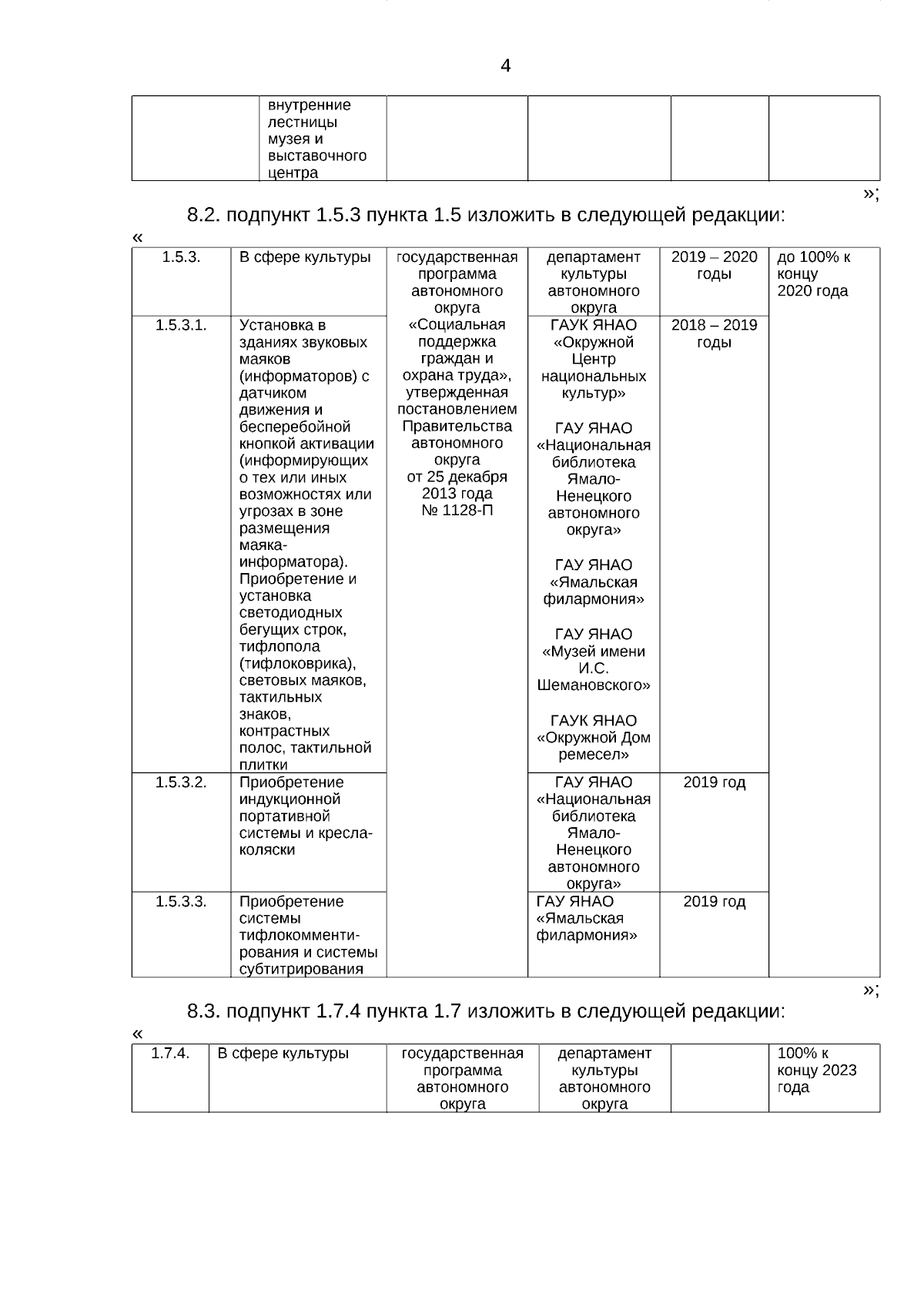 4

| | внутренние лестницы музея и выставочного центра | | | | |
|---|---|---|---|---|---|

»;

8.2. подпункт 1.5.3 пункта 1.5 изложить в следующей редакции:

«

| 1.5.3. | В сфере культуры | государственная программа автономного округа «Социальная поддержка граждан и охрана труда», утвержденная постановлением Правительства автономного округа от 25 декабря 2013 года № 1128-П | департамент культуры автономного округа | 2019 – 2020 годы | до 100% к концу 2020 года |
|---|---|---|---|---|---|
| 1.5.3.1. | Установка в зданиях звуковых маяков (информаторов) с датчиком движения и бесперебойной кнопкой активации (информирующих о тех или иных возможностях или угрозах в зоне размещения маяка-информатора). Приобретение и установка светодиодных бегущих строк, тифлопола (тифлоковрика), световых маяков, тактильных знаков, контрастных полос, тактильной плитки | | ГАУК ЯНАО «Окружной Центр национальных культур» ГАУ ЯНАО «Национальная библиотека Ямало-Ненецкого автономного округа» ГАУ ЯНАО «Ямальская филармония» ГАУ ЯНАО «Музей имени И.С. Шемановского» ГАУК ЯНАО «Окружной Дом ремесел» | 2018 – 2019 годы | |
| 1.5.3.2. | Приобретение индукционной портативной системы и кресла-коляски | | ГАУ ЯНАО «Национальная библиотека Ямало-Ненецкого автономного округа» | 2019 год | |
| 1.5.3.3. | Приобретение системы тифлокомментирования и системы субтитрирования | | ГАУ ЯНАО «Ямальская филармония» | 2019 год | |

»;

8.3. подпункт 1.7.4 пункта 1.7 изложить в следующей редакции:

«

| 1.7.4. | В сфере культуры | государственная программа автономного округа | департамент культуры автономного округа | | 100% к концу 2023 года |
|---|---|---|---|---|---|